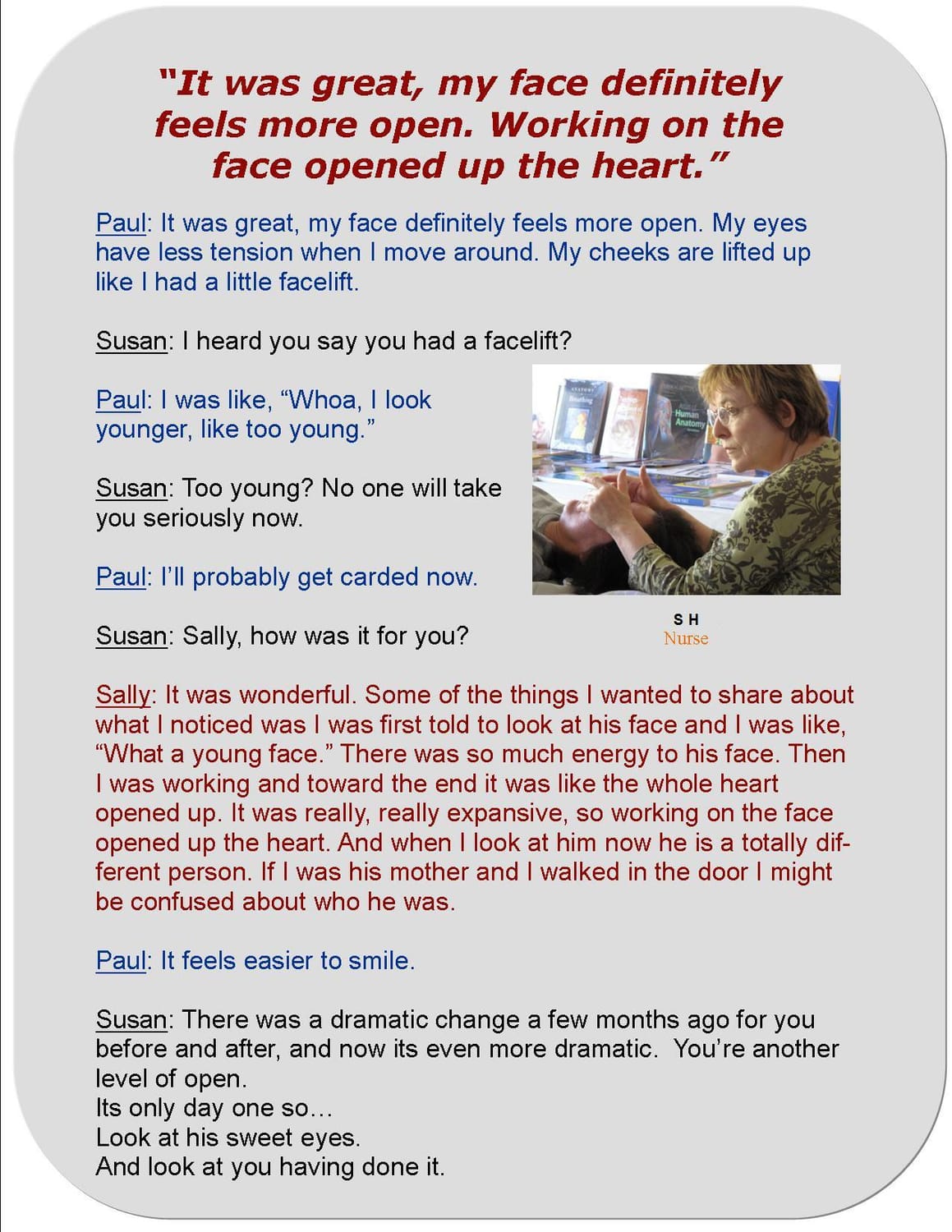 "It was great, my face definitely feels more open. Working on the face opened up the heart."

Paul: It was great, my face definitely feels more open. My eyes have less tension when I move around. My cheeks are lifted up like I had a little facelift.

Susan: I heard you say you had a facelift?

Paul: I was like, "Whoa, I look younger, like too young."

Susan: Too young? No one will take you seriously now.

Paul: I'll probably get carded now.

Human Anatomy

S H
Nurse

Susan: Sally, how was it for you?

Sally: It was wonderful. Some of the things I wanted to share about what I noticed was I was first told to look at his face and I was like, "What a young face." There was so much energy to his face. Then I was working and toward the end it was like the whole heart opened up. It was really, really expansive, so working on the face opened up the heart. And when I look at him now he is a totally different person. If I was his mother and I walked in the door I might be confused about who he was.

Paul: It feels easier to smile.

Susan: There was a dramatic change a few months ago for you before and after, and now its even more dramatic. You're another level of open.
Its only day one so…
Look at his sweet eyes.
And look at you having done it.